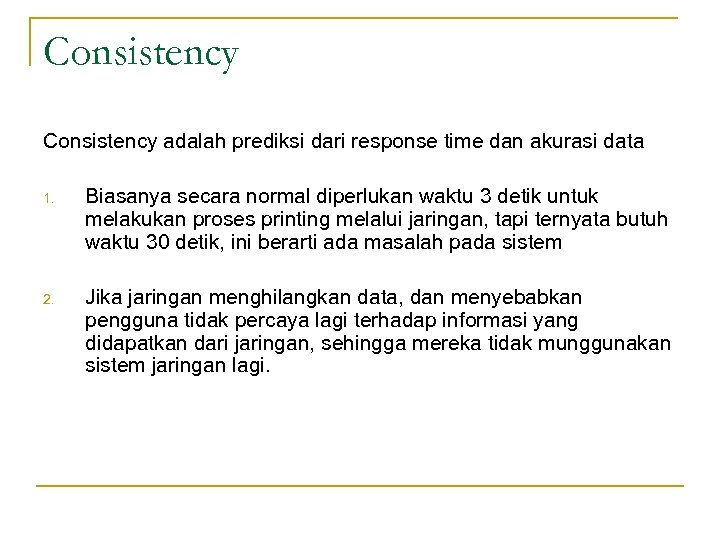 Consistency

Consistency adalah prediksi dari response time dan akurasi data

1. Biasanya secara normal diperlukan waktu 3 detik untuk melakukan proses printing melalui jaringan, tapi ternyata butuh waktu 30 detik, ini berarti ada masalah pada sistem

2. Jika jaringan menghilangkan data, dan menyebabkan pengguna tidak percaya lagi terhadap informasi yang didapatkan dari jaringan, sehingga mereka tidak munggunakan sistem jaringan lagi.